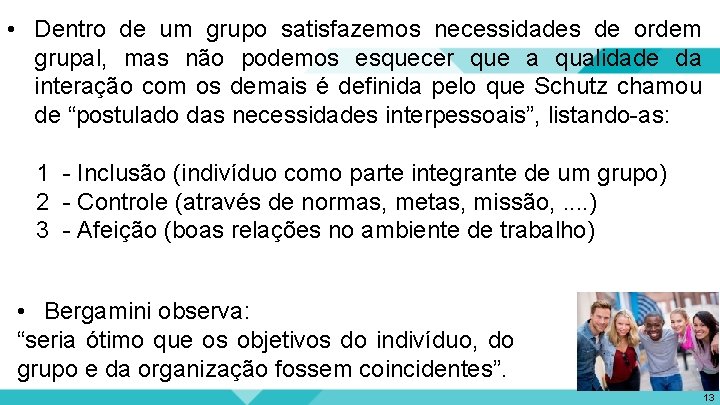 • Dentro de um grupo satisfazemos necessidades de ordem grupal, mas não podemos esquecer que a qualidade da interação com os demais é definida pelo que Schutz chamou de "postulado das necessidades interpessoais", listando-as:

1 - Inclusão (indivíduo como parte integrante de um grupo)
2 - Controle (através de normas, metas, missão, ....)
3 - Afeição (boas relações no ambiente de trabalho)

• Bergamini observa:
"seria ótimo que os objetivos do indivíduo, do grupo e da organização fossem coincidentes".

13